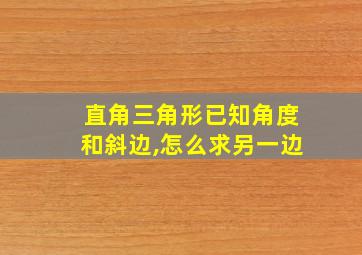 直角三角形已知角度和斜边,怎么求另一边